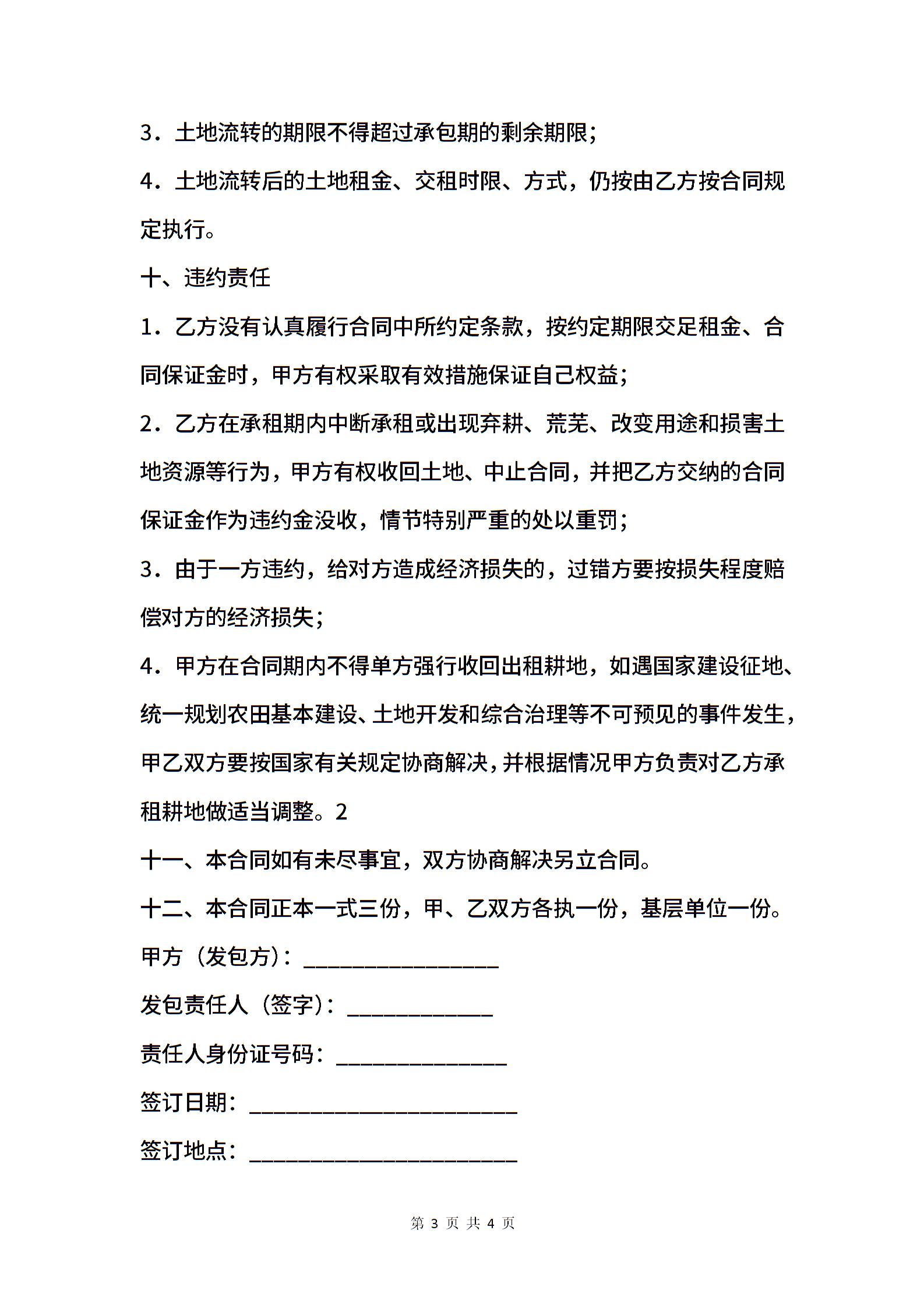 3．土地流转的期限不得超过承包期的剩余期限；

4．土地流转后的土地租金、交租时限、方式，仍按由乙方按合同规定执行。

十、违约责任

1．乙方没有认真履行合同中所约定条款，按约定期限交足租金、合同保证金时，甲方有权采取有效措施保证自己权益；

2．乙方在承租期内中断承租或出现弃耕、荒芜、改变用途和损害土地资源等行为，甲方有权收回土地、中止合同，并把乙方交纳的合同保证金作为违约金没收，情节特别严重的处以重罚；

3．由于一方违约，给对方造成经济损失的，过错方要按损失程度赔偿对方的经济损失；

4．甲方在合同期内不得单方强行收回出租耕地，如遇国家建设征地、统一规划农田基本建设、土地开发和综合治理等不可预见的事件发生，甲乙双方要按国家有关规定协商解决，并根据情况甲方负责对乙方承租耕地做适当调整。2

十一、本合同如有未尽事宜，双方协商解决另立合同。

十二、本合同正本一式三份，甲、乙双方各执一份，基层单位一份。

甲方（发包方）：________________

发包责任人（签字）：____________

责任人身份证号码：______________

签订日期：______________________

签订地点：______________________

第 3 页 共 4 页